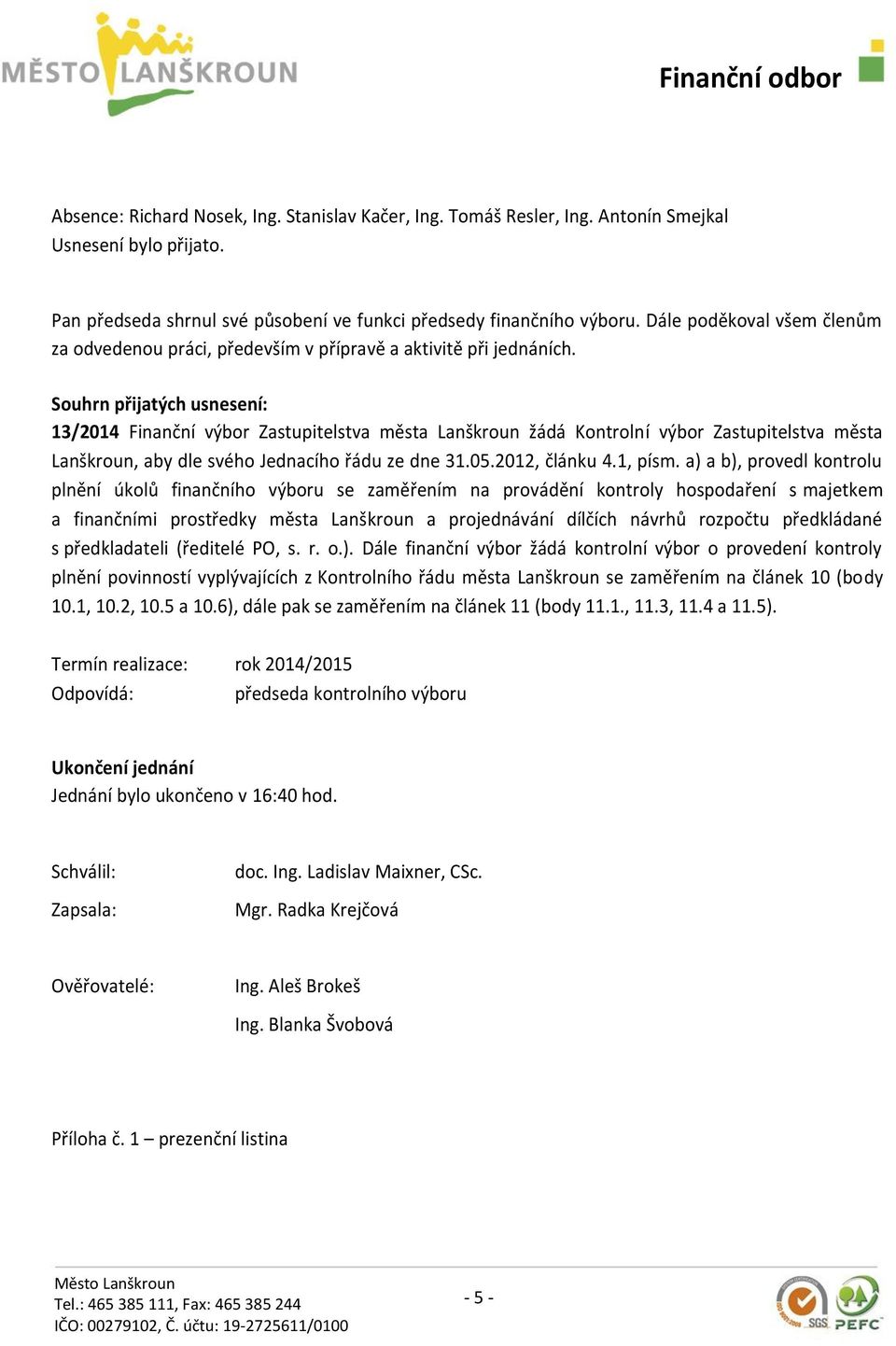 MĚSTO LANŠKROUN

Finanční odbor

Absence: Richard Nosek, Ing. Stanislav Kačer, Ing. Tomáš Resler, Ing. Antonín Smejkal
Usnesení bylo přijato.

Pan předseda shrnul své působení ve funkci předsedy finančního výboru. Dále poděkoval všem členům za odvedenou práci, především v přípravě a aktivitě při jednáních.

Souhrn přijatých usnesení:
13/2014 Finanční výbor Zastupitelstva města Lanškroun žádá Kontrolní výbor Zastupitelstva města Lanškroun, aby dle svého Jednacího řádu ze dne 31.05.2012, článku 4.1, písm. a) a b), provedl kontrolu plnění úkolů finančního výboru se zaměřením na provádění kontroly hospodaření s majetkem a finančními prostředky města Lanškroun a projednávání dílčích návrhů rozpočtu předkládané s předkladateli (ředitelé PO, s. r. o.). Dále finanční výbor žádá kontrolní výbor o provedení kontroly plnění povinností vyplývajících z Kontrolního řádu města Lanškroun se zaměřením na článek 10 (body 10.1, 10.2, 10.5 a 10.6), dále pak se zaměřením na článek 11 (body 11.1., 11.3, 11.4 a 11.5).

Termín realizace: rok 2014/2015
Odpovídá: předseda kontrolního výboru

Ukončení jednání
Jednání bylo ukončeno v 16:40 hod.

Schválil: doc. Ing. Ladislav Maixner, CSc.

Zapsala: Mgr. Radka Krejčová

Ověřovatelé: Ing. Aleš Brokeš

Ing. Blanka Švobová

Příloha č. 1 – prezenční listina

Město Lanškroun
Tel.: 465 385 111, Fax: 465 385 244
IČO: 00279102, Č. účtu: 19-2725611/0100

- 5 -

SGS PEFC